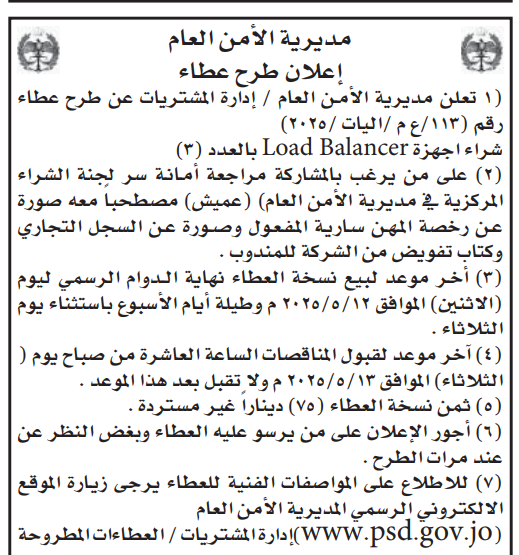 مديرية الأمن العام
إعلان طرح عطاء

(١ تعلن مديرية الأمن العام / إدارة المشتريات عن طرح عطاء رقم (١١٣/ع م /اليات /٢٠٢٥)
شراء اجهزة Load Balancer بالعدد (٣)

(٢) على من يرغب بالمشاركة مراجعة أمانة سر لجنة الشراء المركزية في مديرية الأمن العام) (عميش) مصطحبا معه صورة عن رخصة المهن سارية المفعول وصورة عن السجل التجاري وكتاب تفويض من الشركة للمندوب .

(٣) أخر موعد لبيع نسخة العطاء نهاية الدوام الرسمي ليوم (الاثنين) الموافق ٢٠٢٥/٥/١٢ م وطيلة أيام الأسبوع باستثناء يوم الثلاثاء .

(٤) آخر موعد لقبول المناقصات الساعة العاشرة من صباح يوم ( الثلاثاء) الموافق ٢٠٢٥/٥/١٣ م ولا تقبل بعد هذا الموعد .

(٥) ثمن نسخة العطاء (٧٥) ديناراً غير مستردة .

(٦) أجور الإعلان على من يرسو عليه العطاء وبغض النظر عن عند مرات الطرح .

(٧) للاطلاع على المواصفات الفنية للعطاء يرجى زيارة الموقع الالكتروني الرسمي المديرية الأمن العام (www.psd.gov.jo)إدارة المشتريات / العطاءات المطروحة